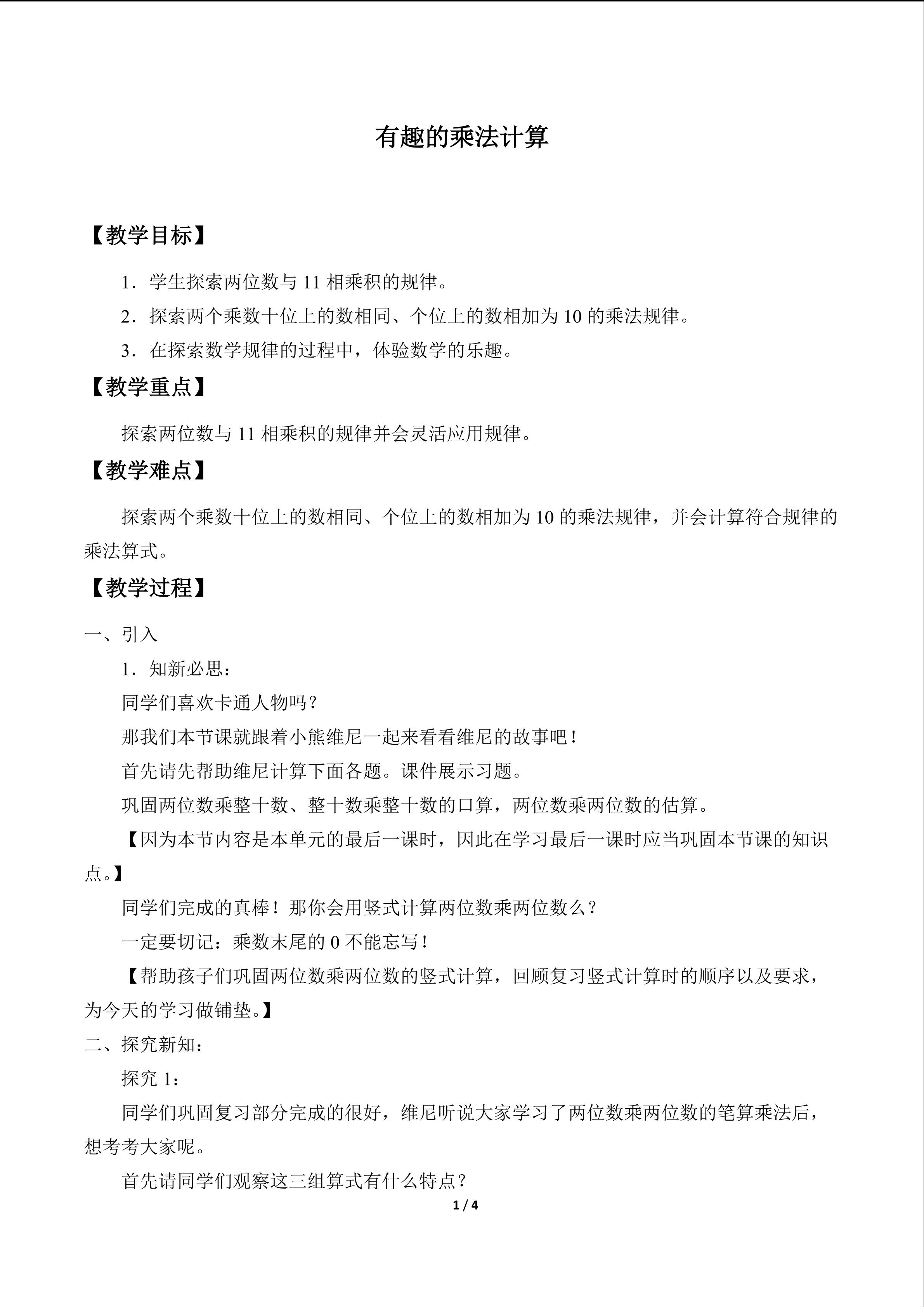 有趣的乘法计算

【教学目标】

1．学生探索两位数与11相乘积的规律。

2．探索两个乘数十位上的数相同、个位上的数相加为10的乘法规律。

3．在探索数学规律的过程中，体验数学的乐趣。

【教学重点】

探索两位数与11相乘积的规律并会灵活应用规律。

【教学难点】

探索两个乘数十位上的数相同、个位上的数相加为10的乘法规律，并会计算符合规律的乘法算式。

【教学过程】

一、引入

1．知新必思：

同学们喜欢卡通人物吗？

那我们本节课就跟着小熊维尼一起来看看维尼的故事吧！

首先请先帮助维尼计算下面各题。课件展示习题。

巩固两位数乘整十数、整十数乘整十数的口算，两位数乘两位数的估算。

【因为本节内容是本单元的最后一课时，因此在学习最后一课时应当巩固本节课的知识点。】

同学们完成的真棒！那你会用竖式计算两位数乘两位数么？

一定要切记：乘数末尾的0不能忘写！

【帮助孩子们巩固两位数乘两位数的竖式计算，回顾复习竖式计算时的顺序以及要求，为今天的学习做铺垫。】

二、探究新知：

探究1：

同学们巩固复习部分完成的很好，维尼听说大家学习了两位数乘两位数的笔算乘法后，想考考大家呢。

首先请同学们观察这三组算式有什么特点？

1 / 4